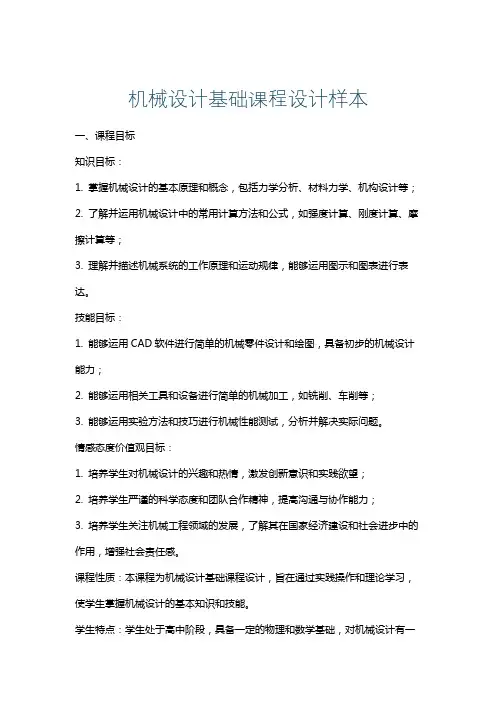 机械设计基础课程设计样本

一、课程目标

知识目标：

1. 掌握机械设计的基本原理和概念，包括力学分析、材料力学、机构设计等；

2. 了解并运用机械设计中的常用计算方法和公式，如强度计算、刚度计算、摩擦计算等；

3. 理解并描述机械系统的工作原理和运动规律，能够运用图示和图表进行表达。

技能目标：

1. 能够运用 CAD 软件进行简单的机械零件设计和绘图，具备初步的机械设计能力；

2. 能够运用相关工具和设备进行简单的机械加工，如铣削、车削等；

3. 能够运用实验方法和技巧进行机械性能测试，分析并解决实际问题。

情感态度价值观目标：

1. 培养学生对机械设计的兴趣和热情，激发创新意识和实践欲望；

2. 培养学生严谨的科学态度和团队合作精神，提高沟通与协作能力；

3. 培养学生关注机械工程领域的发展，了解其在国家经济建设和社会进步中的作用，增强社会责任感。

课程性质：本课程为机械设计基础课程设计，旨在通过实践操作和理论学习，使学生掌握机械设计的基本知识和技能。

学生特点：学生处于高中阶段，具备一定的物理和数学基础，对机械设计有一